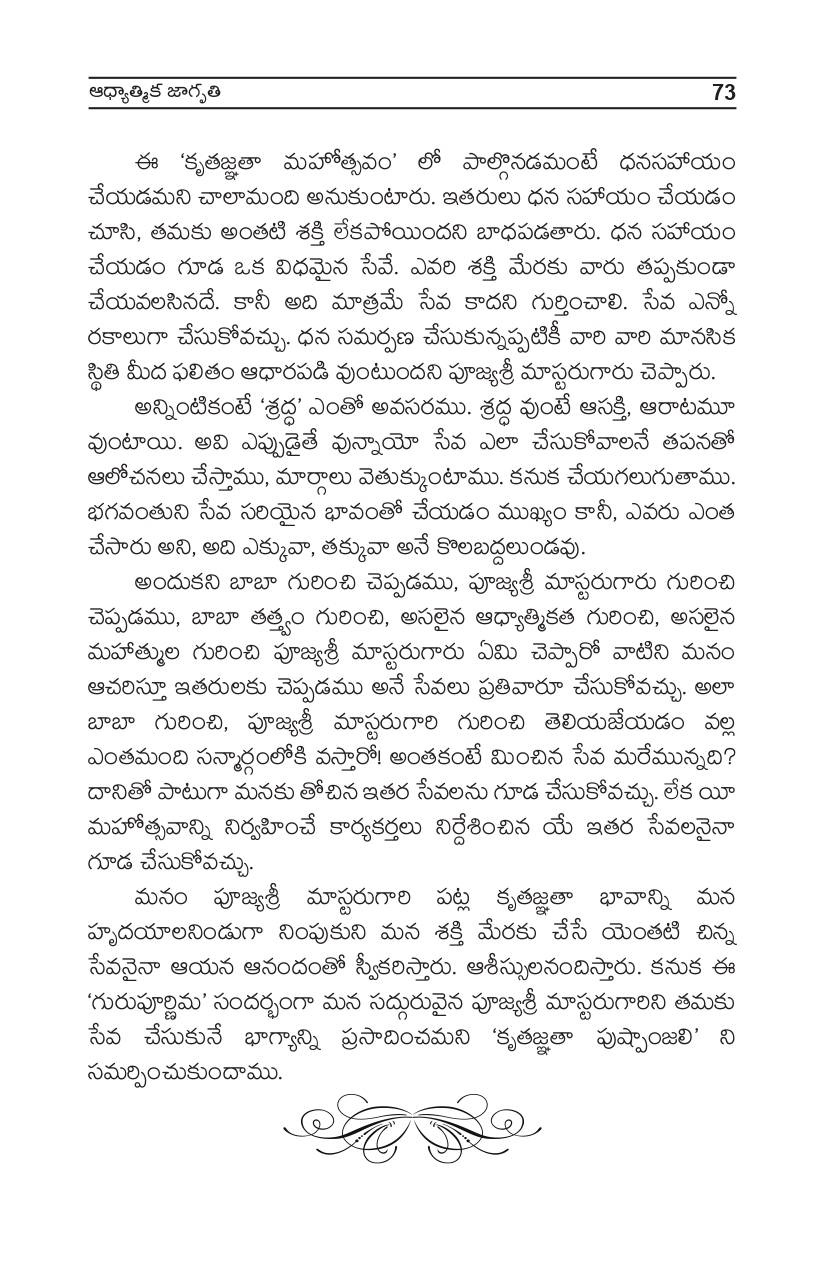 ఆధ్యాత్మిక జాగృతి 73

ఈ 'కృతజ్ఞతా మహోత్సవం' లో పాల్గొనడమంటే ధనసహాయం చేయడమని చాలామంది అనుకుంటారు. ఇతరులు ధన సహాయం చేయడం చూసి, తమకు అంతటి శక్తి లేకపోయిందని బాధపడతారు. ధన సహాయం చేయడం గూడ ఒక విధమైన సేవే. ఎవరి శక్తి మేరకు వారు తప్పకుండా చేయవలసినదే. కానీ అది మాత్రమే సేవ కాదని గుర్తించాలి. సేవ ఎన్నో రకాలుగా చేసుకోవచ్చు. ధన సమర్పణ చేసుకున్నప్పటికీ వారి వారి మానసిక స్థితి మీద ఫలితం ఆధారపడి వుంటుందని పూజ్యశ్రీ మాస్టరుగారు చెప్పారు.

అన్నింటికంటే 'శ్రద్ధ' ఎంతో అవసరము. శ్రద్ధ వుంటే ఆసక్తి, ఆరాటమూ వుంటాయి. అవి ఎప్పుడైతే వున్నాయో సేవ ఎలా చేసుకోవాలనే తపనతో ఆలోచనలు చేస్తాము, మార్గాలు వెతుక్కుంటాము. కనుక చేయగలుగుతాము. భగవంతుని సేవ సరియైన భావంతో చేయడం ముఖ్యం కానీ, ఎవరు ఎంత చేసారు అని, అది ఎక్కువా, తక్కువా అనే కొలబద్దలుండవు.

అందుకని బాబా గురించి చెప్పడము, పూజ్యశ్రీ మాస్టరుగారు గురించి చెప్పడము, బాబా తత్త్వం గురించి, అసలైన ఆధ్యాత్మికత గురించి, అసలైన మహాత్ముల గురించి పూజ్యశ్రీ మాస్టరుగారు ఏమి చెప్పారో వాటిని మనం ఆచరిస్తూ ఇతరులకు చెప్పడము అనే సేవలు ప్రతివారూ చేసుకోవచ్చు. అలా బాబా గురించి, పూజ్యశ్రీ మాస్టరుగారి గురించి తెలియజేయడం వల్ల ఎంతమంది సన్మార్గంలోకి వస్తారో! అంతకంటే మించిన సేవ మరేమున్నది? దానితో పాటుగా మనకు తోచిన ఇతర సేవలను గూడ చేసుకోవచ్చు. లేక యీ మహోత్సవాన్ని నిర్వహించే కార్యకర్తలు నిర్దేశించిన యే ఇతర సేవలనైనా గూడ చేసుకోవచ్చు.

మనం పూజ్యశ్రీ మాస్టరుగారి పట్ల కృతజ్ఞతా భావాన్ని మన హృదయాలనిండుగా నింపుకుని మన శక్తి మేరకు చేసే యెంతటి చిన్న సేవనైనా ఆయన ఆనందంతో స్వీకరిస్తారు. ఆశీస్సులనందిస్తారు. కనుక ఈ 'గురుపూర్ణిమ' సందర్భంగా మన సద్గురువైన పూజ్యశ్రీ మాస్టరుగారిని తమకు సేవ చేసుకునే భాగ్యాన్ని ప్రసాదించమని 'కృతజ్ఞతా పుష్పాంజలి' ని సమర్పించుకుందాము.